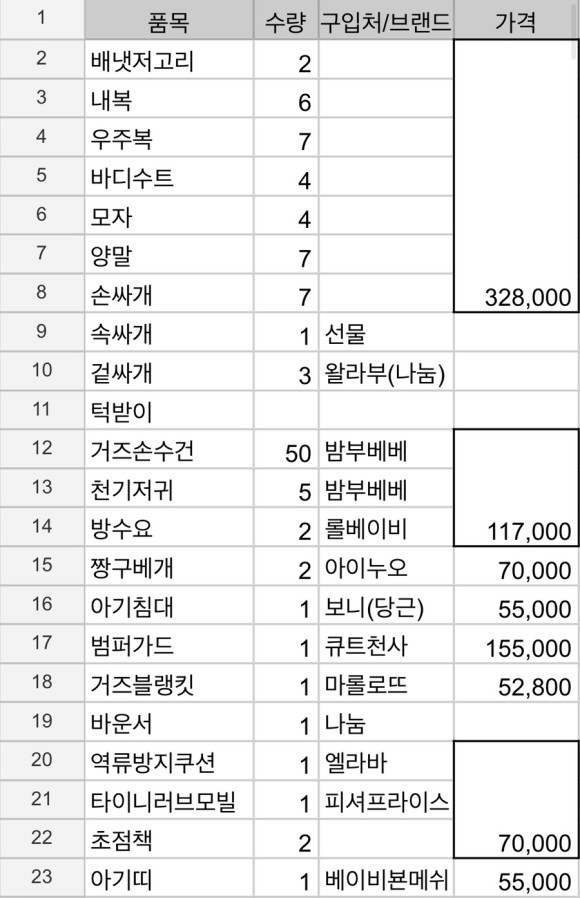 | 1 | 품목 | 수량 | 구입처/브랜드 | 가격 |
|---|---|---|---|---|
| 2 | 배냇저고리 | 2 | | |
| 3 | 내복 | 6 | | |
| 4 | 우주복 | 7 | | |
| 5 | 바디수트 | 4 | | |
| 6 | 모자 | 4 | | |
| 7 | 양말 | 7 | | |
| 8 | 손싸개 | 7 | | 328,000 |
| 9 | 속싸개 | 1 | 선물 | |
| 10 | 겉싸개 | 3 | 왈라부(나눔) | |
| 11 | 턱받이 | | | |
| 12 | 거즈손수건 | 50 | 밤부베베 | |
| 13 | 천기저귀 | 5 | 밤부베베 | |
| 14 | 방수요 | 2 | 롤베이비 | 117,000 |
| 15 | 짱구베개 | 2 | 아이누오 | 70,000 |
| 16 | 아기침대 | 1 | 보니(당근) | 55,000 |
| 17 | 범퍼가드 | 1 | 큐트천사 | 155,000 |
| 18 | 거즈블랭킷 | 1 | 마롤로뜨 | 52,800 |
| 19 | 바운서 | 1 | 나눔 | |
| 20 | 역류방지쿠션 | 1 | 엘라바 | |
| 21 | 타이니러브모빌 | 1 | 피셔프라이스 | |
| 22 | 초점책 | 2 | | 70,000 |
| 23 | 아기띠 | 1 | 베이비본메쉬 | 55,000 |